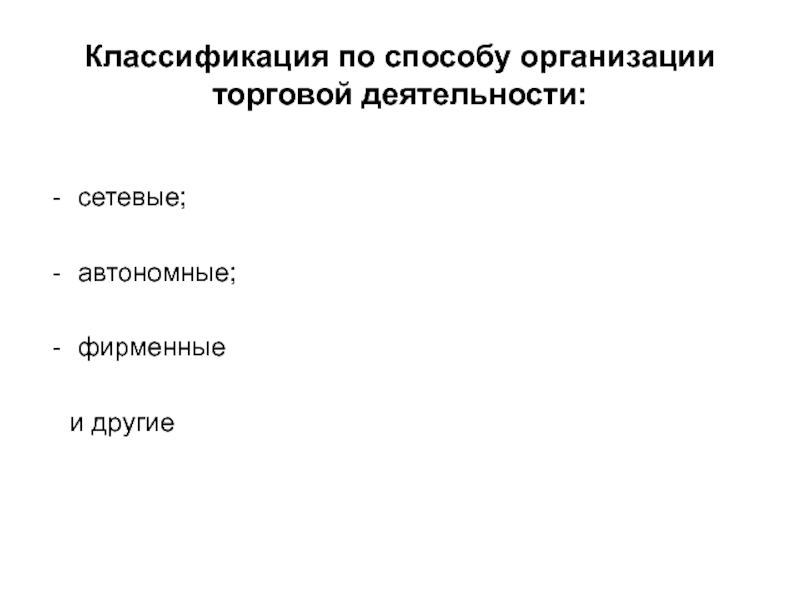 Классификация по способу организации торговой деятельности:

- сетевые;

- автономные;

- фирменные

и другие